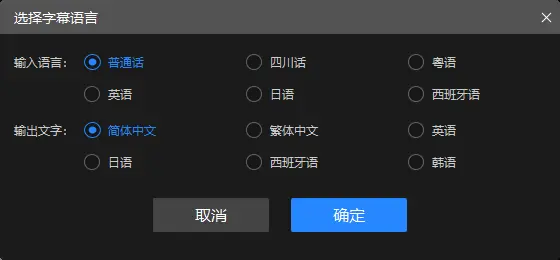 选择字幕语言

输入语言： 普通话 四川话 粤语
英语 日语 西班牙语

输出文字： 简体中文 繁体中文 英语
日语 西班牙语 韩语

取消 确定